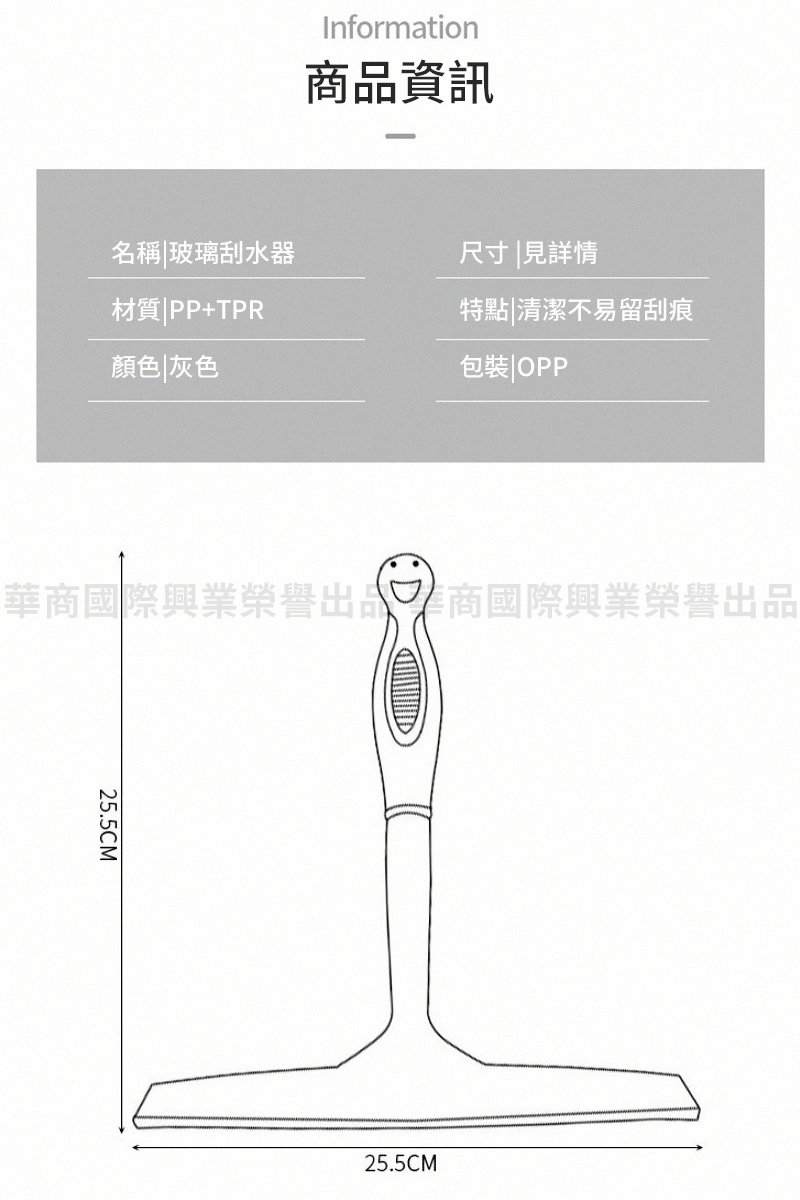 Information

商品資訊

名稱|玻璃刮水器

材質|PP+TPR

顏色|灰色

尺寸 |見詳情

特點|清潔不易留刮痕

包裝|OPP

華商國際興業榮譽出品 華商國際興業榮譽出品

25.5CM

25.5CM